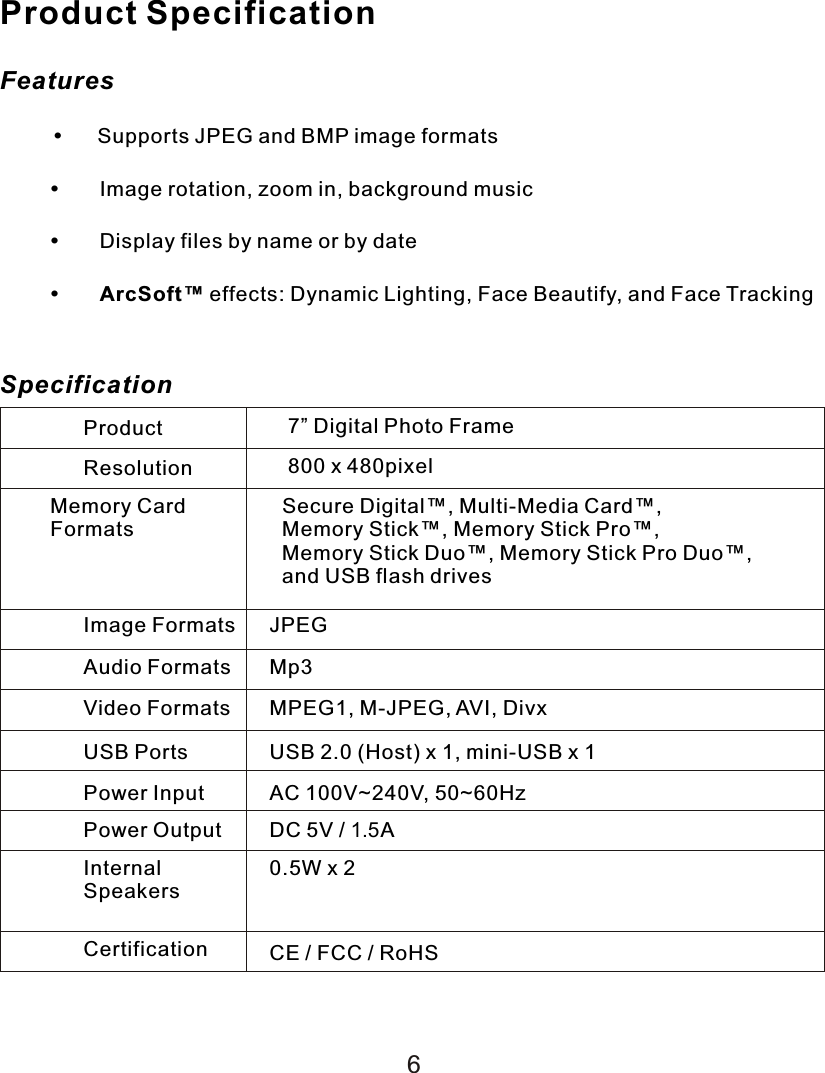 Product Specification

Features

• Supports JPEG and BMP image formats

• Image rotation, zoom in, background music

• Display files by name or by date

• ArcSoft™ effects: Dynamic Lighting, Face Beautify, and Face Tracking

Specification

| Product | 7” Digital Photo Frame |
|---|---|
| Resolution | 800 x 480pixel |
| Memory Card Formats | Secure Digital™, Multi-Media Card™, Memory Stick™, Memory Stick Pro™, Memory Stick Duo™, Memory Stick Pro Duo™, and USB flash drives |
| Image Formats | JPEG |
| Audio Formats | Mp3 |
| Video Formats | MPEG1, M-JPEG, AVI, Divx |
| USB Ports | USB 2.0 (Host) x 1, mini-USB x 1 |
| Power Input | AC 100V~240V, 50~60Hz |
| Power Output | DC 5V / 1.5A |
| Internal Speakers | 0.5W x 2 |
| Certification | CE / FCC / RoHS |

6